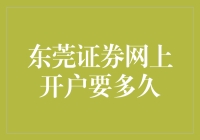 东莞证券网上开户要多久